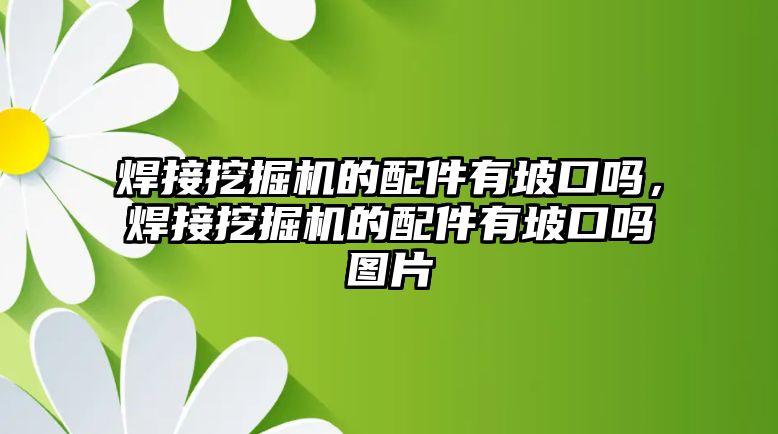 焊接挖掘机的配件有坡口吗，焊接挖掘机的配件有坡口吗图片